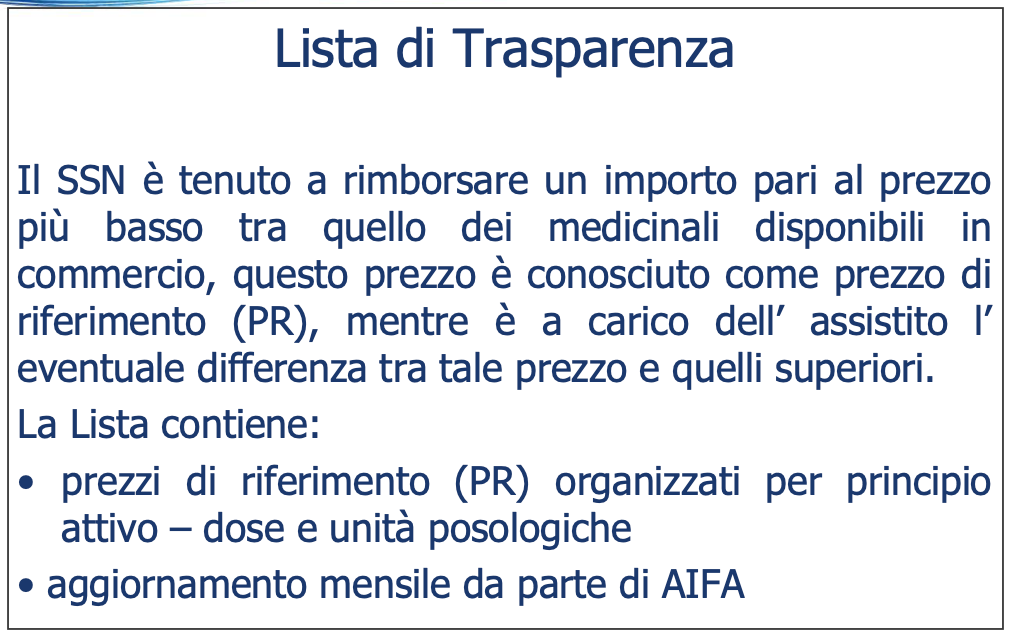 Lista di Trasparenza

Il SSN è tenuto a rimborsare un importo pari al prezzo più basso tra quello dei medicinali disponibili in commercio, questo prezzo è conosciuto come prezzo di riferimento (PR), mentre è a carico dell' assistito l' eventuale differenza tra tale prezzo e quelli superiori.

La Lista contiene:

• prezzi di riferimento (PR) organizzati per principio attivo – dose e unità posologiche
• aggiornamento mensile da parte di AIFA